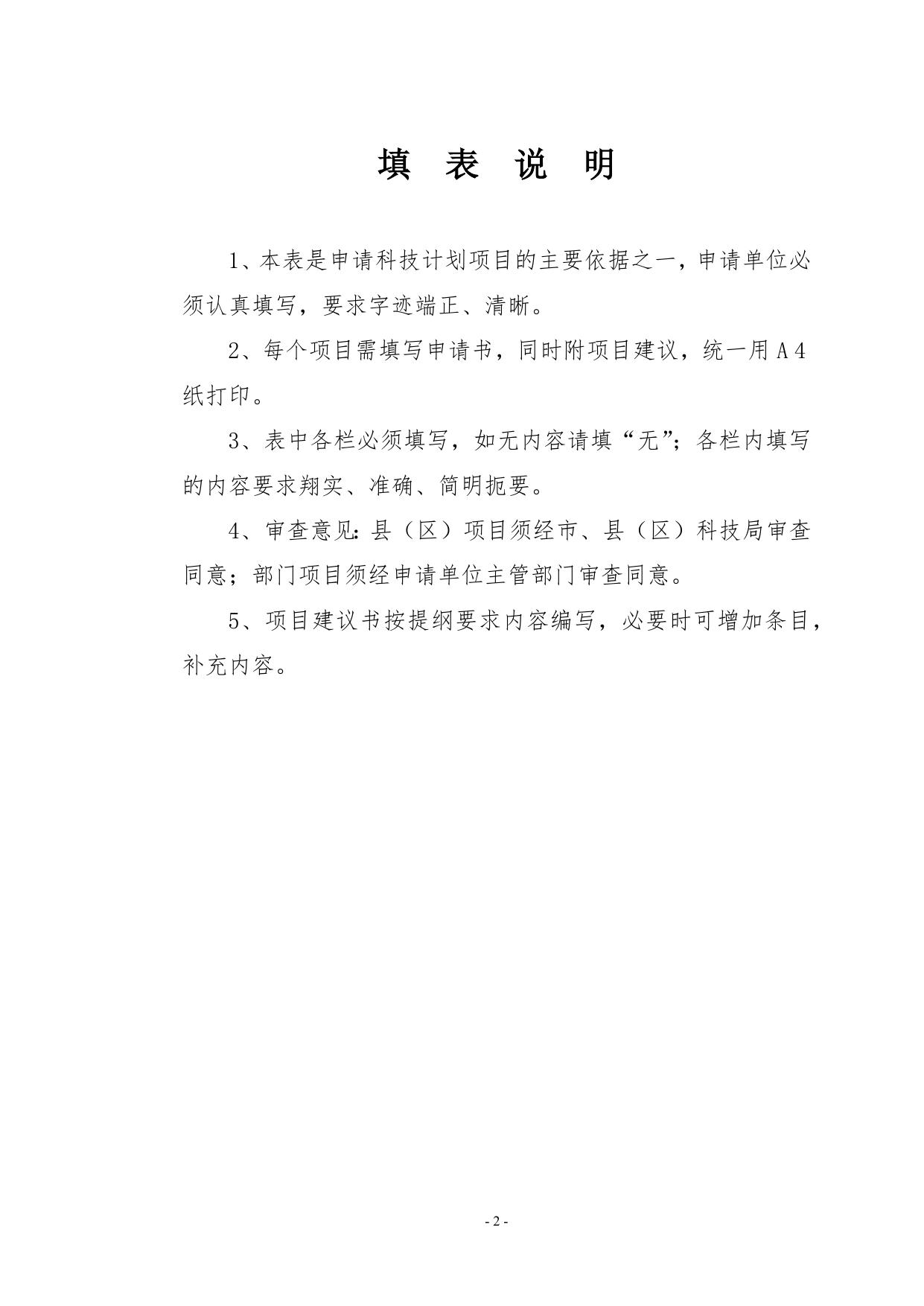 填 表 说 明

1、本表是申请科技计划项目的主要依据之一，申请单位必须认真填写，要求字迹端正、清晰。

2、每个项目需填写申请书，同时附项目建议，统一用A4纸打印。

3、表中各栏必须填写，如无内容请填“无”；各栏内填写的内容要求翔实、准确、简明扼要。

4、审查意见：县（区）项目须经市、县（区）科技局审查同意；部门项目须经申请单位主管部门审查同意。

5、项目建议书按提纲要求内容编写，必要时可增加条目，补充内容。

- 2 -